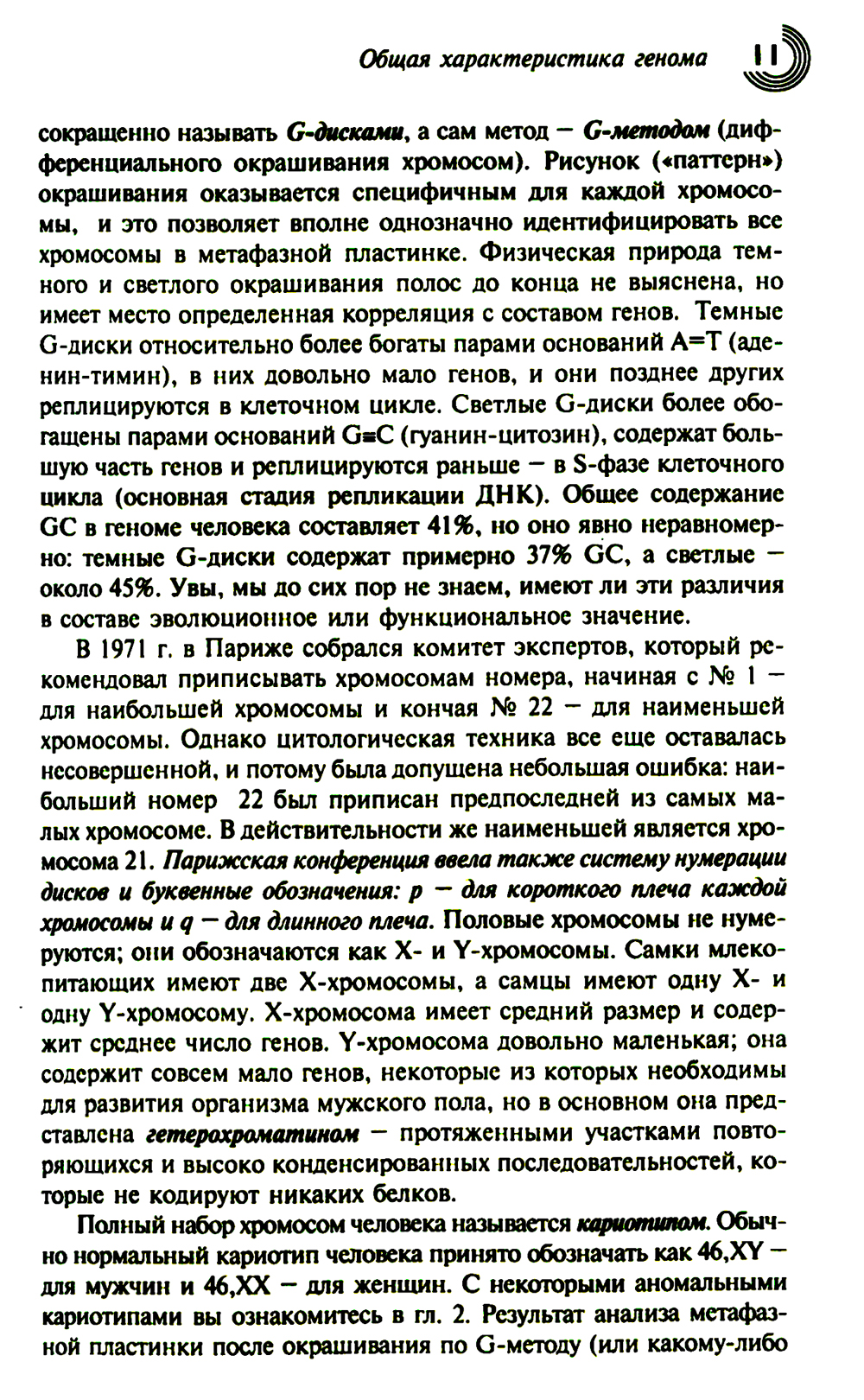 Общая характеристика генома 11

сокращенно называть G-дисками, а сам метод — G-методом (дифференциального окрашивания хромосом). Рисунок («паттерн») окрашивания оказывается специфичным для каждой хромосомы, и это позволяет вполне однозначно идентифицировать все хромосомы в метафазной пластинке. Физическая природа темного и светлого окрашивания полос до конца не выяснена, но имеет место определенная корреляция с составом генов. Темные G-диски относительно более богаты парами оснований A=T (аденин-тимин), в них довольно мало генов, и они позднее других реплицируются в клеточном цикле. Светлые G-диски более обогащены парами оснований G≡C (гуанин-цитозин), содержат большую часть генов и реплицируются раньше — в S-фазе клеточного цикла (основная стадия репликации ДНК). Общее содержание GC в геноме человека составляет 41%, но оно явно неравномерно: темные G-диски содержат примерно 37% GC, а светлые — около 45%. Увы, мы до сих пор не знаем, имеют ли эти различия в составе эволюционное или функциональное значение.

В 1971 г. в Париже собрался комитет экспертов, который рекомендовал приписывать хромосомам номера, начиная с № 1 — для наибольшей хромосомы и кончая № 22 — для наименьшей хромосомы. Однако цитологическая техника все еще оставалась несовершенной, и потому была допущена небольшая ошибка: наибольший номер 22 был приписан предпоследней из самых малых хромосоме. В действительности же наименьшей является хромосома 21. Парижская конференция ввела также систему нумерации дисков и буквенные обозначения: p — для короткого плеча каждой хромосомы и q — для длинного плеча. Половые хромосомы не нумеруются; они обозначаются как X- и Y-хромосомы. Самки млекопитающих имеют две X-хромосомы, а самцы имеют одну X- и одну Y-хромосому. X-хромосома имеет средний размер и содержит среднее число генов. Y-хромосома довольно маленькая; она содержит совсем мало генов, некоторые из которых необходимы для развития организма мужского пола, но в основном она представлена гетерохроматином — протяженными участками повторяющихся и высоко конденсированных последовательностей, которые не кодируют никаких белков.

Полный набор хромосом человека называется кариотипом. Обычно нормальный кариотип человека принято обозначать как 46,XY — для мужчин и 46,XX — для женщин. С некоторыми аномальными кариотипами вы ознакомитесь в гл. 2. Результат анализа метафазной пластинки после окрашивания по G-методу (или какому-либо